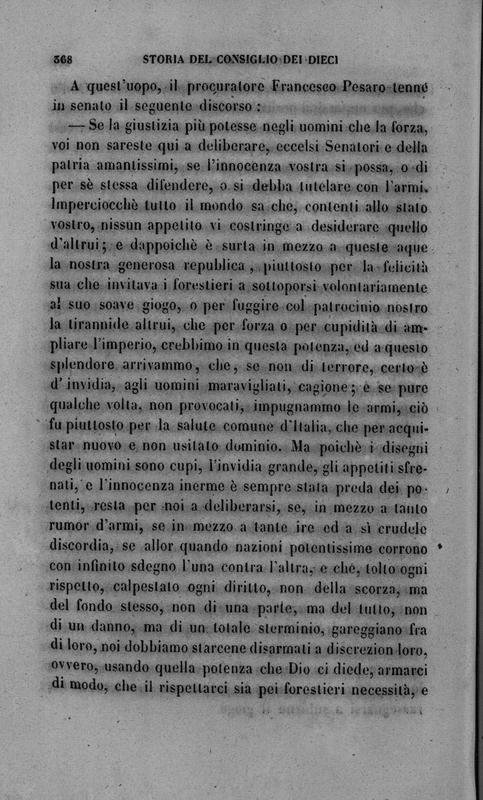 368 STORIA DEL CONSIGLIO DEI DIECI

A quest'uopo, il procuratore Francesco Pesaro tenne in senato il seguente discorso:

— Se la giustizia più potesse negli uomini che la forza, voi non sareste qui a deliberare, eccelsi Senatori e della patria amantissimi, se l'innocenza vostra si possa, o di per sè stessa difendere, o si debba tutelare con l'armi. Imperciocchè tutto il mondo sa che, contenti allo stato vostro, nissun appetito vi costringe a desiderare quello d'altrui; e dappoichè è surta in mezzo a queste aque la nostra generosa republica, piuttosto per la felicità sua che invitava i forestieri a sottoporsi volontariamente al suo soave giogo, o per fuggire col patrocinio nostro la tirannide altrui, che per forza o per cupidità di ampliare l'imperio, crebbimo in questa potenza, ed a questo splendore arrivammo, che, se non di terrore, certo è d'invidia, agli uomini maravigliati, cagione; e se pure qualche volta, non provocati, impugnammo le armi, ciò fu piuttosto per la salute comune d'Italia, che per acquistar nuovo e non usitato dominio. Ma poichè i disegni degli uomini sono cupi, l'invidia grande, gli appetiti sfrenati, e l'innocenza inerme è sempre stata preda dei potenti, resta per noi a deliberarsi, se, in mezzo a tanto rumor d'armi, se in mezzo a tante ire ed a sì crudele discordia, se allor quando nazioni potentissime corrono con infinito sdegno l'una contra l'altra, e che, tolto ogni rispetto, calpestato ogni diritto, non della scorza, ma del fondo stesso, non di una parte, ma del tutto, non di un danno, ma di un totale sterminio, gareggiano fra di loro, noi dobbiamo starcene disarmati a discrezion loro, ovvero, usando quella potenza che Dio ci diede, armarci di modo, che il rispettarci sia pei forestieri necessità, e